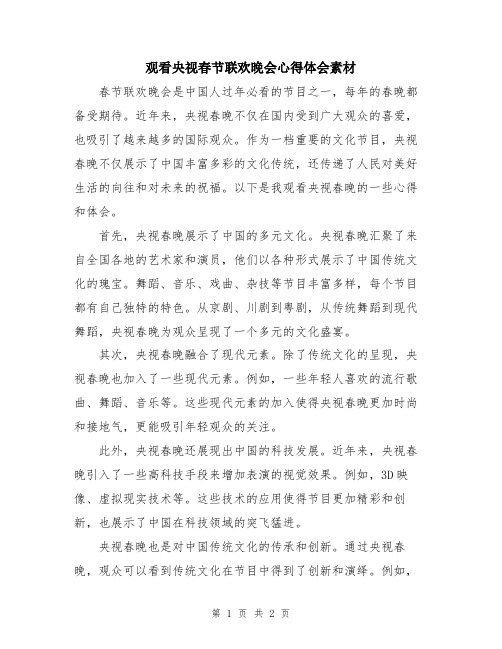 观看央视春节联欢晚会心得体会素材

春节联欢晚会是中国人过年必看的节目之一，每年的春晚都备受期待。近年来，央视春晚不仅在国内受到广大观众的喜爱，也吸引了越来越多的国际观众。作为一档重要的文化节目，央视春晚不仅展示了中国丰富多彩的文化传统，还传递了人民对美好生活的向往和对未来的祝福。以下是我观看央视春晚的一些心得和体会。

首先，央视春晚展示了中国的多元文化。央视春晚汇聚了来自全国各地的艺术家和演员，他们以各种形式展示了中国传统文化的瑰宝。舞蹈、音乐、戏曲、杂技等节目丰富多样，每个节目都有自己独特的特色。从京剧、川剧到粤剧，从传统舞蹈到现代舞蹈，央视春晚为观众呈现了一个多元的文化盛宴。

其次，央视春晚融合了现代元素。除了传统文化的呈现，央视春晚也加入了一些现代元素。例如，一些年轻人喜欢的流行歌曲、舞蹈、音乐等。这些现代元素的加入使得央视春晚更加时尚和接地气，更能吸引年轻观众的关注。

此外，央视春晚还展现出中国的科技发展。近年来，央视春晚引入了一些高科技手段来增加表演的视觉效果。例如，3D映像、虚拟现实技术等。这些技术的应用使得节目更加精彩和创新，也展示了中国在科技领域的突飞猛进。

央视春晚也是对中国传统文化的传承和创新。通过央视春晚，观众可以看到传统文化在节目中得到了创新和演绎。例如，

第 1 页 共 2 页